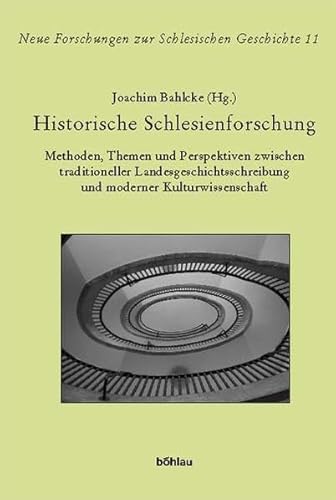 Neue Forschungen zur Schlesischen Geschichte 11

Joachim Bahlcke (Hg.)

Historische Schlesienforschung

Methoden, Themen und Perspektiven zwischen traditioneller Landesgeschichtsschreibung und moderner Kulturwissenschaft

böhlau